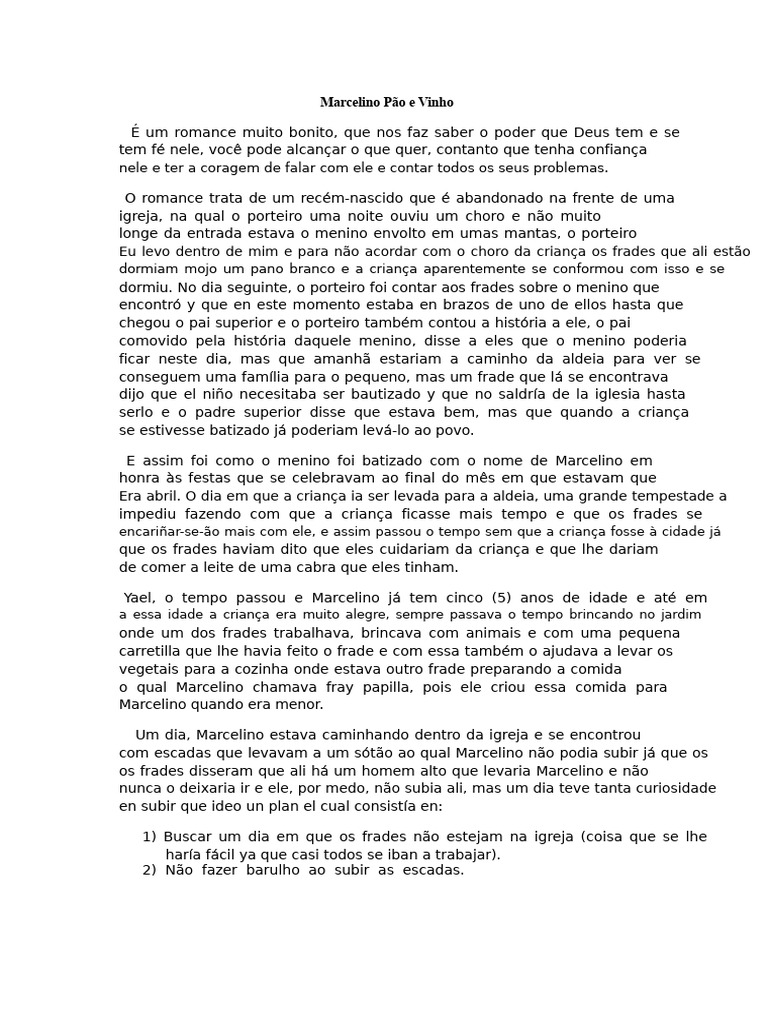 Marcelino Pão e Vinho

É um romance muito bonito, que nos faz saber o poder que Deus tem e se tem fé nele, você pode alcançar o que quer, contanto que tenha confiança nele e ter a coragem de falar com ele e contar todos os seus problemas.

O romance trata de um recém-nascido que é abandonado na frente de uma igreja, na qual o porteiro uma noite ouviu um choro e não muito longe da entrada estava o menino envolto em umas mantas, o porteiro Eu levo dentro de mim e para não acordar com o choro da criança os frades que ali estão dormiam mojo um pano branco e a criança aparentemente se conformou com isso e se dormiu. No dia seguinte, o porteiro foi contar aos frades sobre o menino que encontró y que en este momento estaba en brazos de uno de ellos hasta que chegou o pai superior e o porteiro também contou a história a ele, o pai comovido pela história daquele menino, disse a eles que o menino poderia ficar neste dia, mas que amanhã estariam a caminho da aldeia para ver se conseguem uma família para o pequeno, mas um frade que lá se encontrava dijo que el niño necesitaba ser bautizado y que no saldría de la iglesia hasta serlo e o padre superior disse que estava bem, mas que quando a criança se estivesse batizado já poderiam levá-lo ao povo.

E assim foi como o menino foi batizado com o nome de Marcelino em honra às festas que se celebravam ao final do mês em que estavam que Era abril. O dia em que a criança ia ser levada para a aldeia, uma grande tempestade a impediu fazendo com que a criança ficasse mais tempo e que os frades se encariñar-se-ão mais com ele, e assim passou o tempo sem que a criança fosse à cidade já que os frades haviam dito que eles cuidariam da criança e que lhe dariam de comer a leite de uma cabra que eles tinham.

Yael, o tempo passou e Marcelino já tem cinco (5) anos de idade e até em a essa idade a criança era muito alegre, sempre passava o tempo brincando no jardim onde um dos frades trabalhava, brincava com animais e com uma pequena carretilla que lhe havia feito o frade e com essa também o ajudava a levar os vegetais para a cozinha onde estava outro frade preparando a comida o qual Marcelino chamava fray papilla, pois ele criou essa comida para Marcelino quando era menor.

Um dia, Marcelino estava caminhando dentro da igreja e se encontrou com escadas que levavam a um sótão ao qual Marcelino não podia subir já que os os frades disseram que ali há um homem alto que levaria Marcelino e não nunca o deixaria ir e ele, por medo, não subia ali, mas um dia teve tanta curiosidade en subir que ideo un plan el cual consistía en:

1) Buscar um dia em que os frades não estejam na igreja (coisa que se lhe haría fácil ya que casi todos se iban a trabajar).
2) Não fazer barulho ao subir as escadas.